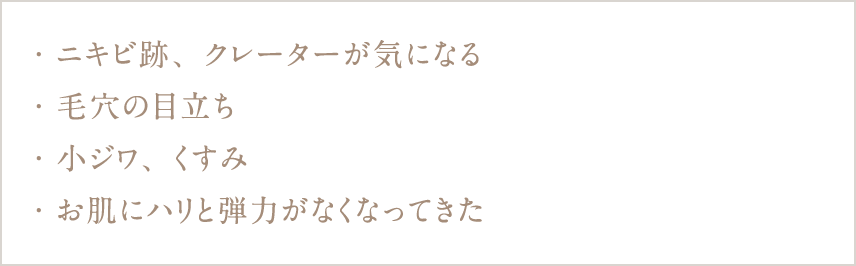 ・ニキビ跡、クレーターが気になる
・毛穴の目立ち
・小ジワ、くすみ
・お肌にハリと弾力がなくなってきた